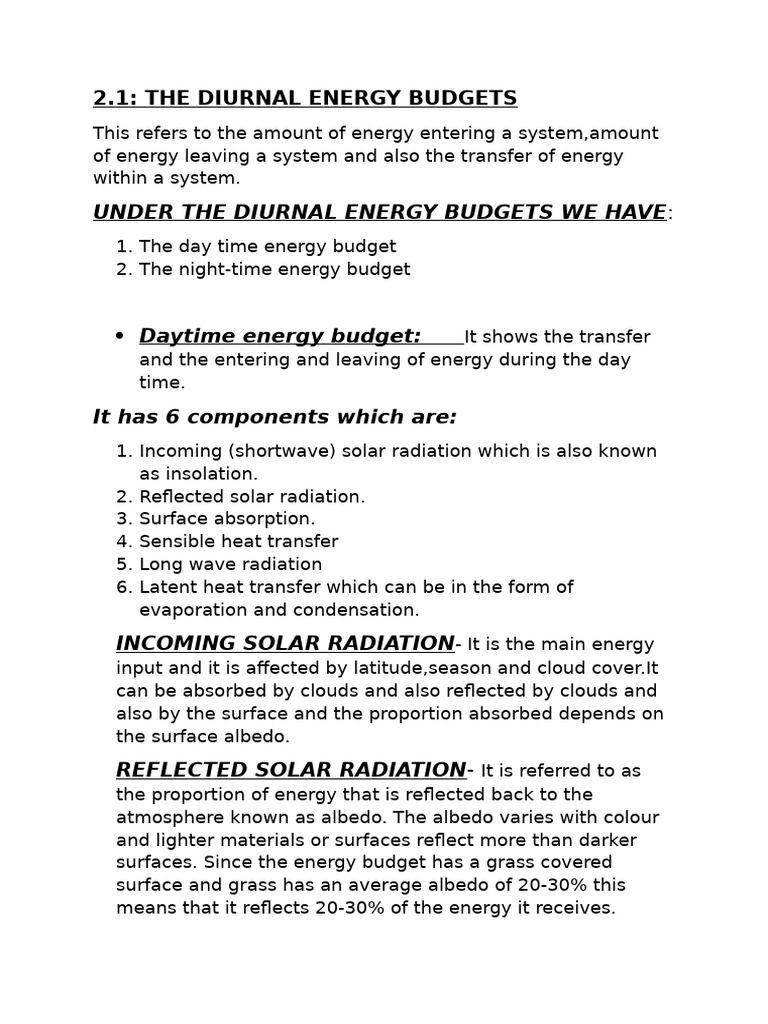 2.1: THE DIURNAL ENERGY BUDGETS

This refers to the amount of energy entering a system,amount of energy leaving a system and also the transfer of energy within a system.

UNDER THE DIURNAL ENERGY BUDGETS WE HAVE:

1. The day time energy budget
2. The night-time energy budget

• Daytime energy budget: It shows the transfer and the entering and leaving of energy during the day time.

It has 6 components which are:

1. Incoming (shortwave) solar radiation which is also known as insolation.
2. Reflected solar radiation.
3. Surface absorption.
4. Sensible heat transfer
5. Long wave radiation
6. Latent heat transfer which can be in the form of evaporation and condensation.

INCOMING SOLAR RADIATION- It is the main energy input and it is affected by latitude,season and cloud cover.It can be absorbed by clouds and also reflected by clouds and also by the surface and the proportion absorbed depends on the surface albedo.

REFLECTED SOLAR RADIATION- It is referred to as the proportion of energy that is reflected back to the atmosphere known as albedo. The albedo varies with colour and lighter materials or surfaces reflect more than darker surfaces. Since the energy budget has a grass covered surface and grass has an average albedo of 20-30% this means that it reflects 20-30% of the energy it receives.